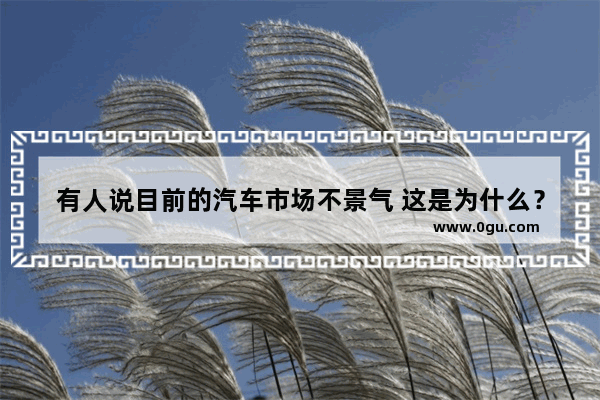 有人说目前的汽车市场不景气 这是为什么？
www.0gu.com